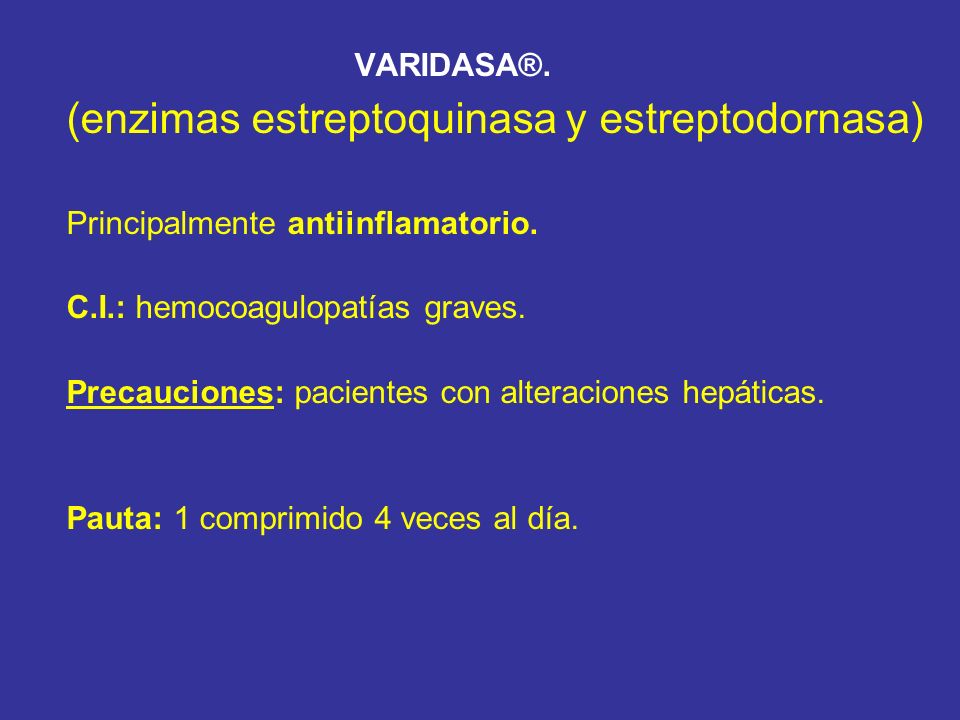 VARIDASA®.
(enzimas estreptoquinasa y estreptodornasa)

Principalmente antiinflamatorio.

C.I.: hemocoagulopatías graves.

Precauciones: pacientes con alteraciones hepáticas.

Pauta: 1 comprimido 4 veces al día.